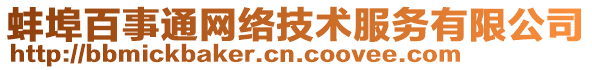 蚌埠百事通网络技术服务有限公司
http://bbmickbaker.cn.coovee.com